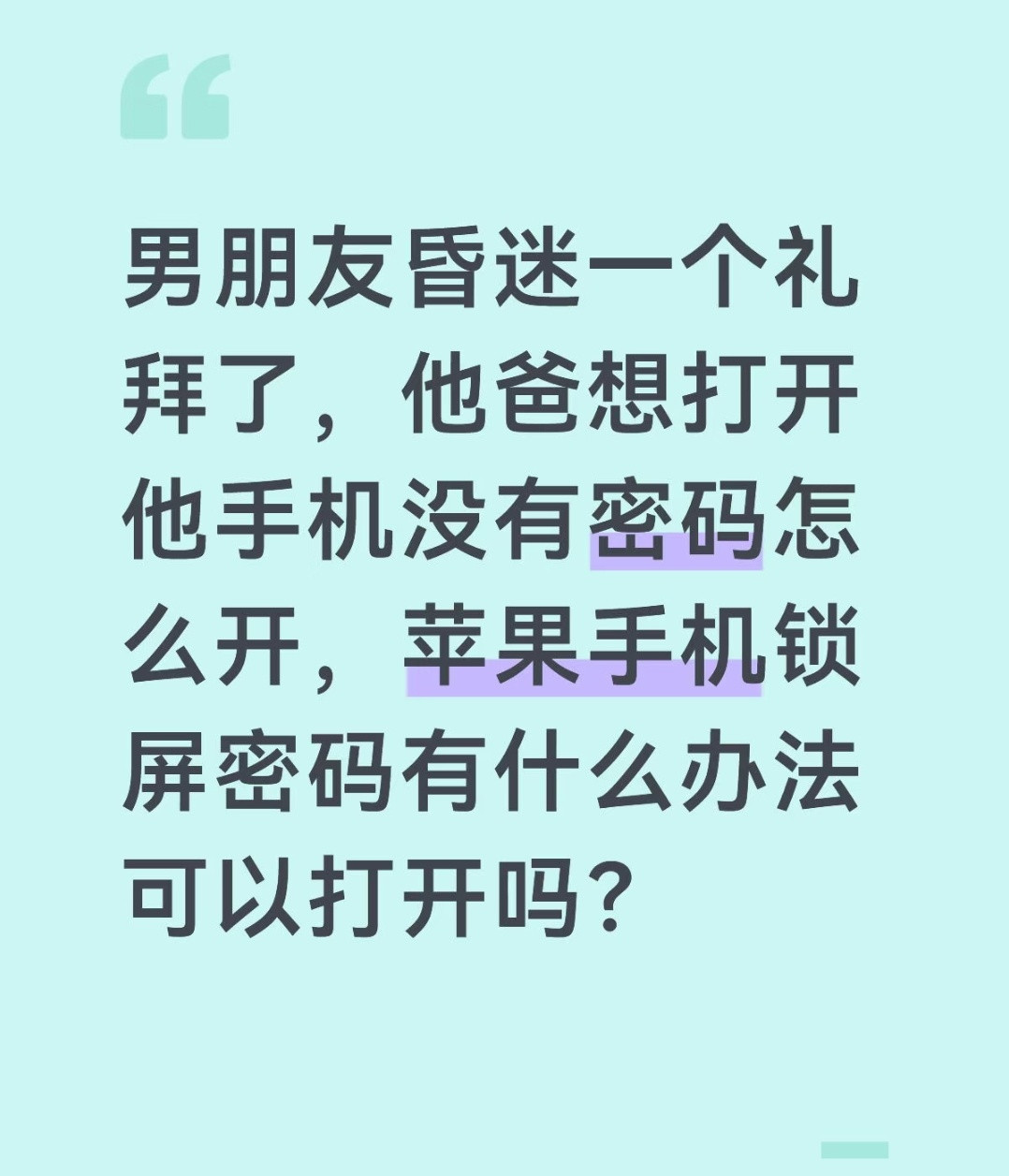 “

男朋友昏迷一个礼拜了，他爸想打开他手机没有密码怎么开，苹果手机锁屏密码有什么办法可以打开吗？